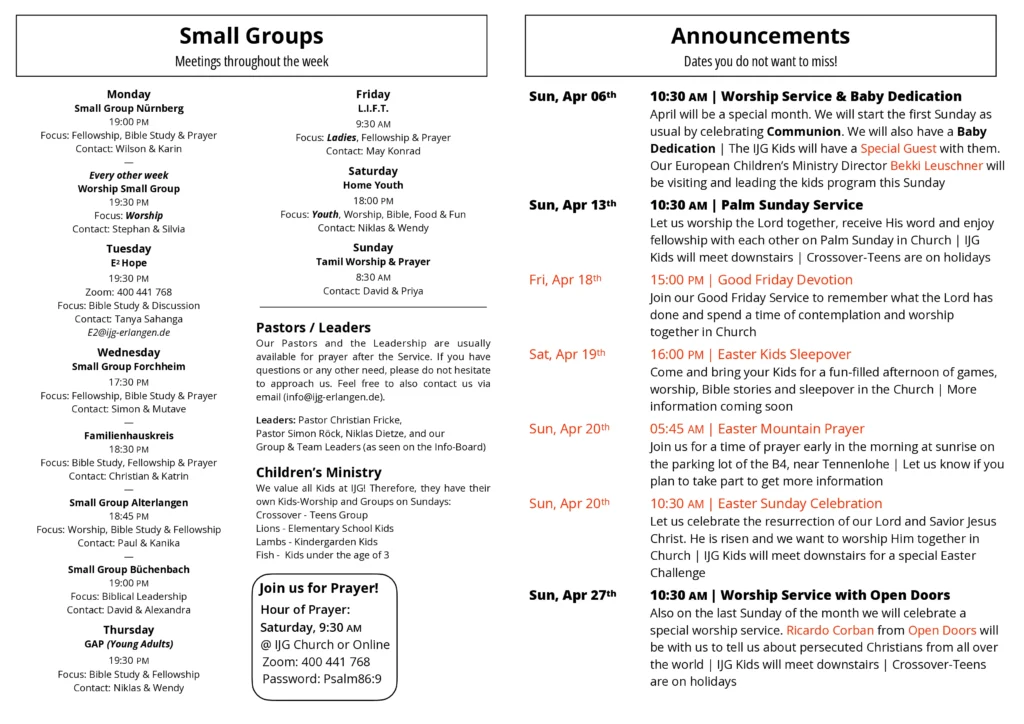 Small Groups
Meetings throughout the week

Monday
Small Group Nürnberg
19:00 PM
Focus: Fellowship, Bible Study & Prayer
Contact: Wilson & Karin
—
Every other week
Worship Small Group
19:30 PM
Focus: Worship
Contact: Stephan & Silvia

Tuesday
E² Hope
19:30 PM
Zoom: 400 441 768
Focus: Bible Study & Discussion
Contact: Tanya Sahanga
E2@ijg-erlangen.de

Wednesday
Small Group Forchheim
17:30 PM
Focus: Fellowship, Bible Study & Prayer
Contact: Simon & Mutave
—
Familienhauskreis
18:30 PM
Focus: Bible Study, Fellowship & Prayer
Contact: Christian & Katrin
—
Small Group Alterlangen
18:45 PM
Focus: Worship, Bible Study & Fellowship
Contact: Paul & Kanika
—
Small Group Büchenbach
19:00 PM
Focus: Biblical Leadership
Contact: David & Alexandra

Thursday
GAP (Young Adults)
19:30 PM
Focus: Bible Study & Fellowship
Contact: Niklas & Wendy

Friday
L.I.F.T.
9:30 AM
Focus: Ladies, Fellowship & Prayer
Contact: May Konrad

Saturday
Home Youth
18:00 PM
Focus: Youth, Worship, Bible, Food & Fun
Contact: Niklas & Wendy

Sunday
Tamil Worship & Prayer
8:30 AM
Contact: David & Priya

Pastors / Leaders
Our Pastors and the Leadership are usually available for prayer after the Service. If you have questions or any other need, please do not hesitate to approach us. Feel free to also contact us via email (info@ijg-erlangen.de).

Leaders: Pastor Christian Fricke, Pastor Simon Röck, Niklas Dietze, and our Group & Team Leaders (as seen on the Info-Board)

Children's Ministry
We value all Kids at IJG! Therefore, they have their own Kids-Worship and Groups on Sundays:
Crossover - Teens Group
Lions - Elementary School Kids
Lambs - Kindergarden Kids
Fish - Kids under the age of 3

Join us for Prayer!
Hour of Prayer:
Saturday, 9:30 AM
@ IJG Church or Online
Zoom: 400 441 768
Password: Psalm86:9

Announcements
Dates you do not want to miss!

Sun, Apr 06th
10:30 AM | Worship Service & Baby Dedication
April will be a special month. We will start the first Sunday as usual by celebrating Communion. We will also have a Baby Dedication | The IJG Kids will have a Special Guest with them. Our European Children's Ministry Director Bekki Leuschner will be visiting and leading the kids program this Sunday

Sun, Apr 13th
10:30 AM | Palm Sunday Service
Let us worship the Lord together, receive His word and enjoy fellowship with each other on Palm Sunday in Church | IJG Kids will meet downstairs | Crossover-Teens are on holidays

Fri, Apr 18th
15:00 PM | Good Friday Devotion
Join our Good Friday Service to remember what the Lord has done and spend a time of contemplation and worship together in Church

Sat, Apr 19th
16:00 PM | Easter Kids Sleepover
Come and bring your Kids for a fun-filled afternoon of games, worship, Bible stories and sleepover in the Church | More information coming soon

Sun, Apr 20th
05:45 AM | Easter Mountain Prayer
Join us for a time of prayer early in the morning at sunrise on the parking lot of the B4, near Tennenlohe | Let us know if you plan to take part to get more information

Sun, Apr 20th
10:30 AM | Easter Sunday Celebration
Let us celebrate the resurrection of our Lord and Savior Jesus Christ. He is risen and we want to worship Him together in Church | IJG Kids will meet downstairs for a special Easter Challenge

Sun, Apr 27th
10:30 AM | Worship Service with Open Doors
Also on the last Sunday of the month we will celebrate a special worship service. Ricardo Corban from Open Doors will be with us to tell us about persecuted Christians from all over the world | IJG Kids will meet downstairs | Crossover-Teens are on holidays